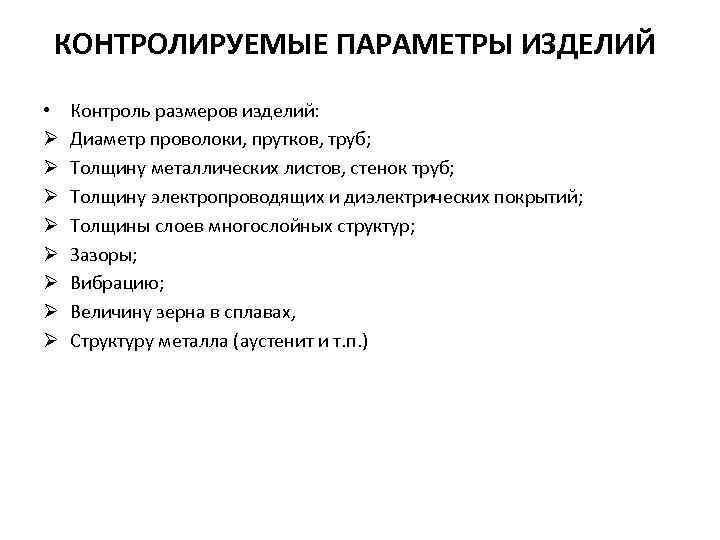 КОНТРОЛИРУЕМЫЕ ПАРАМЕТРЫ ИЗДЕЛИЙ

• Контроль размеров изделий:
➢ Диаметр проволоки, прутков, труб;
➢ Толщину металлических листов, стенок труб;
➢ Толщину электропроводящих и диэлектрических покрытий;
➢ Толщины слоев многослойных структур;
➢ Зазоры;
➢ Вибрацию;
➢ Величину зерна в сплавах,
➢ Структуру металла (аустенит и т.п.)